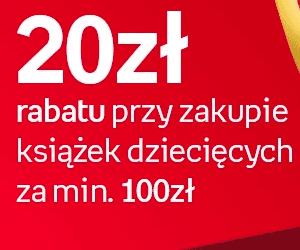 20zł

rabatu przy zakupie książek dziecięcych za min. 100zł